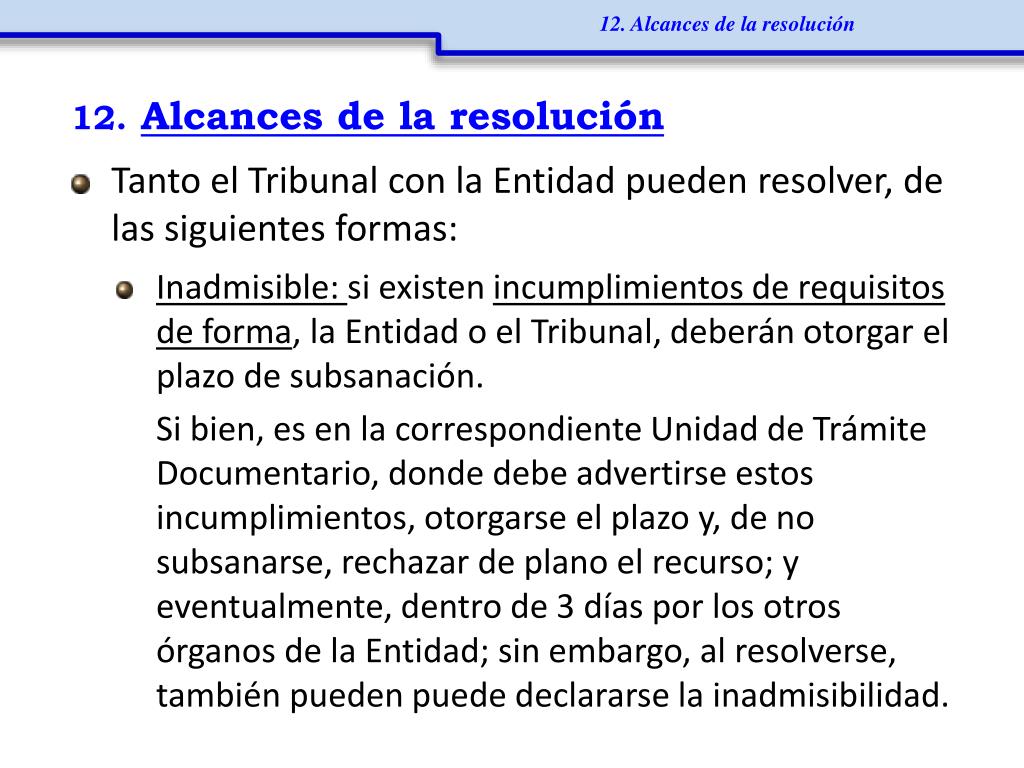 12. Alcances de la resolución

12. Alcances de la resolución

Tanto el Tribunal con la Entidad pueden resolver, de las siguientes formas:

Inadmisible: si existen incumplimientos de requisitos de forma, la Entidad o el Tribunal, deberán otorgar el plazo de subsanación.

Si bien, es en la correspondiente Unidad de Trámite Documentario, donde debe advertirse estos incumplimientos, otorgarse el plazo y, de no subsanarse, rechazar de plano el recurso; y eventualmente, dentro de 3 días por los otros órganos de la Entidad; sin embargo, al resolverse, también pueden puede declararse la inadmisibilidad.